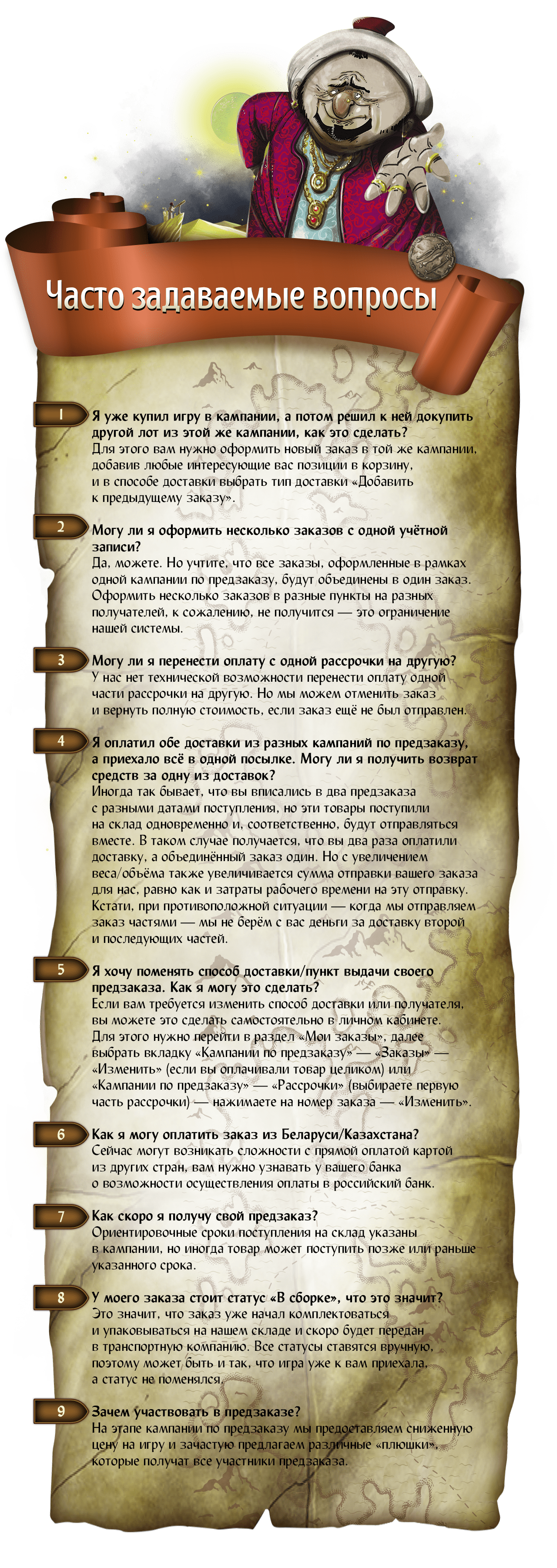 Часто задаваемые вопросы

1
Я уже купил игру в кампании, а потом решил к ней докупить другой лот из этой же кампании, как это сделать?
Для этого вам нужно оформить новый заказ в той же кампании, добавив любые интересующие вас позиции в корзину, и в способе доставки выбрать тип доставки «Добавить к предыдущему заказу».

2
Могу ли я оформить несколько заказов с одной учётной записи?
Да, можете. Но учтите, что все заказы, оформленные в рамках одной кампании по предзаказу, будут объединены в один заказ. Оформить несколько заказов в разные пункты на разных получателей, к сожалению, не получится — это ограничение нашей системы.

3
Могу ли я перенести оплату с одной рассрочки на другую?
У нас нет технической возможности перенести оплату одной части рассрочки на другую. Но мы можем отменить заказ и вернуть полную стоимость, если заказ ещё не был отправлен.

4
Я оплатил обе доставки из разных кампаний по предзаказу, а приехало всё в одной посылке. Могу ли я получить возврат средств за одну из доставок?
Иногда так бывает, что вы вписались в два предзаказа с разными датами поступления, но эти товары поступили на склад одновременно и, соответственно, будут отправляться вместе. В таком случае получается, что вы два раза оплатили доставку, а объединённый заказ один. Но с увеличением веса/объёма также увеличивается сумма отправки вашего заказа для нас, равно как и затраты рабочего времени на эту отправку. Кстати, при противоположной ситуации — когда мы отправляем заказ частями — мы не берём с вас деньги за доставку второй и последующих частей.

5
Я хочу поменять способ доставки/пункт выдачи своего предзаказа. Как я могу это сделать?
Если вам требуется изменить способ доставки или получателя, вы можете это сделать самостоятельно в личном кабинете. Для этого нужно перейти в раздел «Мои заказы», далее выбрать вкладку «Кампании по предзаказу» — «Заказы» — «Изменить» (если вы оплачивали товар целиком) или «Кампании по предзаказу» — «Рассрочки» (выбираете первую часть рассрочки) — нажимаете на номер заказа — «Изменить».

6
Как я могу оплатить заказ из Беларуси/Казахстана?
Сейчас могут возникать сложности с прямой оплатой картой из других стран, вам нужно узнавать у вашего банка о возможности осуществления оплаты в российский банк.

7
Как скоро я получу свой предзаказ?
Ориентировочные сроки поступления на склад указаны в кампании, но иногда товар может поступить позже или раньше указанного срока.

8
У моего заказа стоит статус «В сборке», что это значит?
Это значит, что заказ уже начал комплектоваться и упаковываться на нашем складе и скоро будет передан в транспортную компанию. Все статусы ставятся вручную, поэтому может быть и так, что игра уже к вам приехала, а статус не поменялся.

9
Зачем участвовать в предзаказе?
На этапе кампании по предзаказу мы предоставляем сниженную цену на игру и зачастую предлагаем различные «плюшки», которые получат все участники предзаказа.